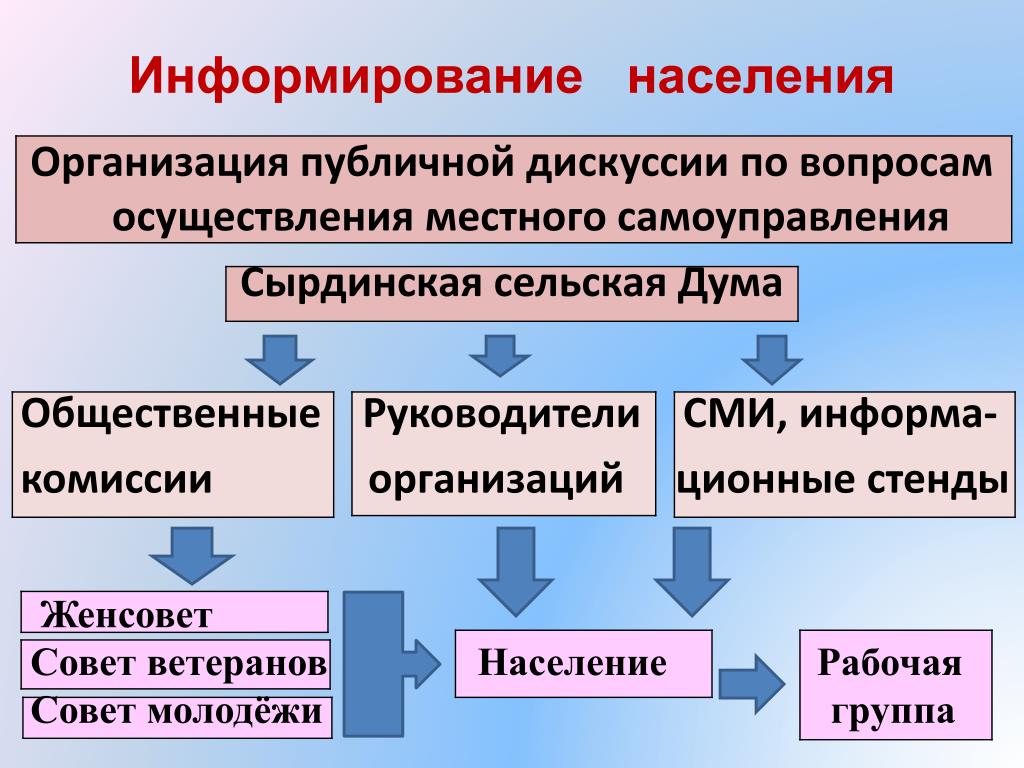 Информирование населения

Организация публичной дискуссии по вопросам осуществления местного самоуправления

Сырдинская сельская Дума

Общественные комиссии

Руководители организаций

СМИ, информационные стенды

Женсовет

Совет ветеранов

Совет молодёжи

Население

Рабочая группа